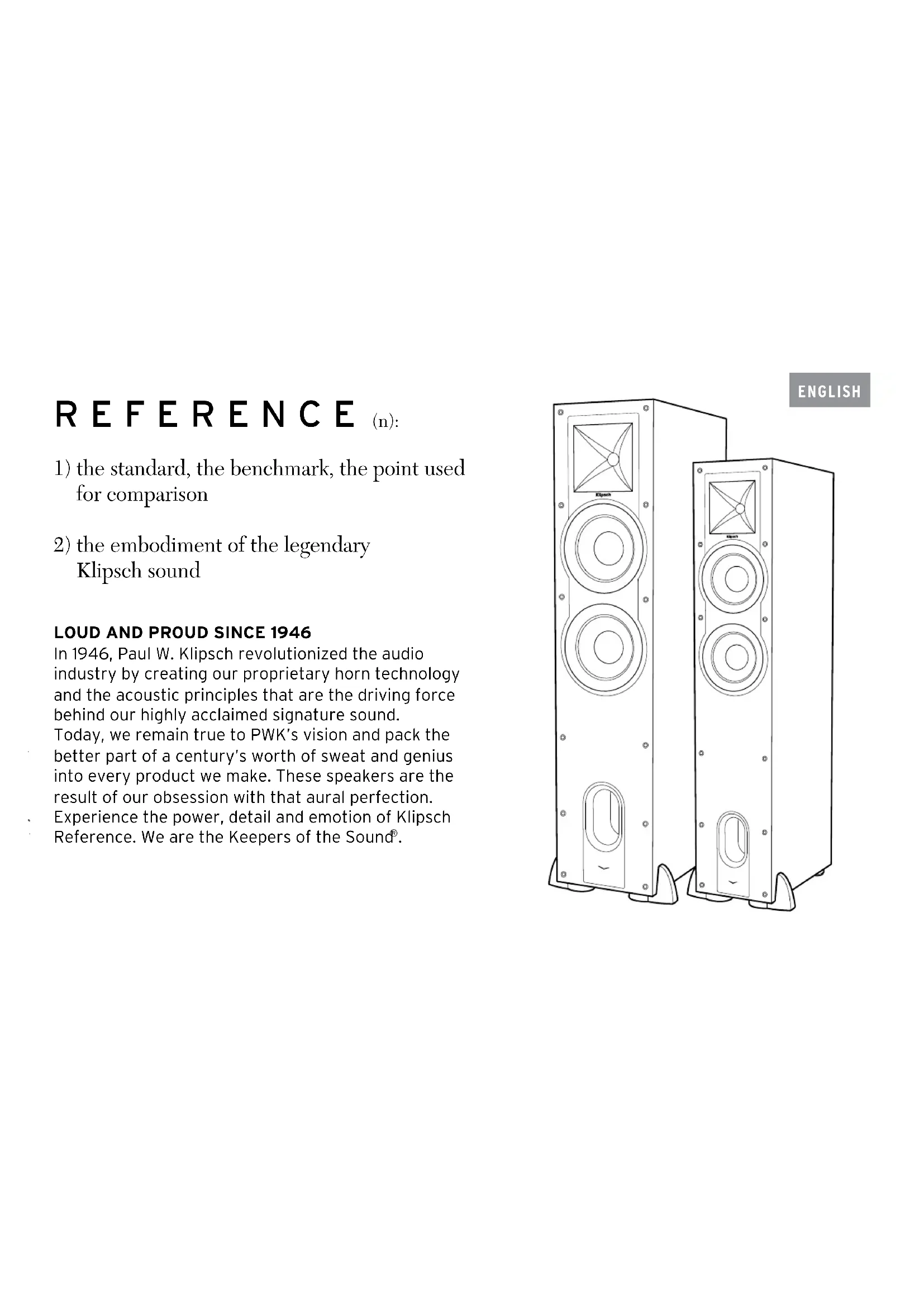 ENGLISH

REFERENCE (n):

1) the standard, the benchmark, the point used for comparison

2) the embodiment of the legendary Klipsch sound

LOUD AND PROUD SINCE 1946
In 1946, Paul W. Klipsch revolutionized the audio industry by creating our proprietary horn technology and the acoustic principles that are the driving force behind our highly acclaimed signature sound. Today, we remain true to PWK's vision and pack the better part of a century's worth of sweat and genius into every product we make. These speakers are the result of our obsession with that aural perfection. Experience the power, detail and emotion of Klipsch Reference. We are the Keepers of the Sound®.

Klipsch

Klipsch